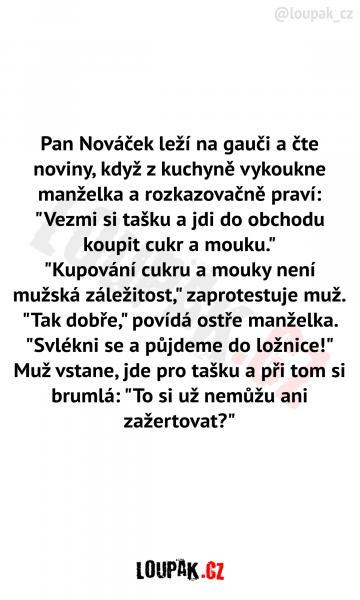 @loupak_cz

Pan Nováček leží na gauči a čte noviny, když z kuchyně vykoukne manželka a rozkazovačně praví: "Vezmi si tašku a jdi do obchodu koupit cukr a mouku."
"Kupování cukru a mouky není mužská záležitost," zaprotestuje muž.
"Tak dobře," povídá ostře manželka.
"Svlékni se a půjdeme do ložnice!"
Muž vstane, jde pro tašku a při tom si brumlá: "To si už nemůžu ani zažertovat?"

LOUPAK.CZ